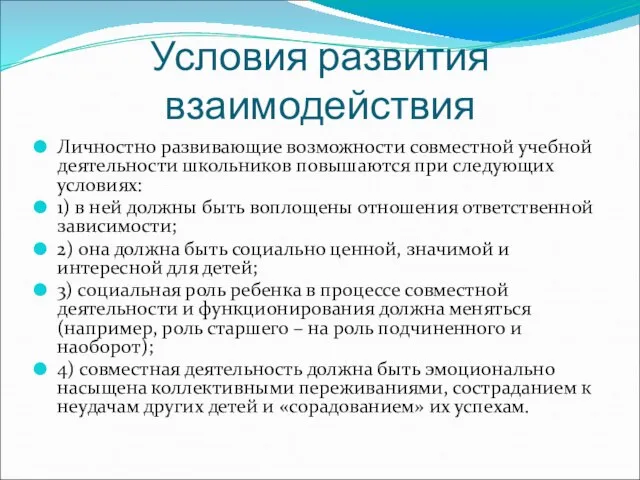 Условия развития взаимодействия

Личностно развивающие возможности совместной учебной деятельности школьников повышаются при следующих условиях:

1) в ней должны быть воплощены отношения ответственной зависимости;

2) она должна быть социально ценной, значимой и интересной для детей;

3) социальная роль ребенка в процессе совместной деятельности и функционирования должна меняться (например, роль старшего – на роль подчиненного и наоборот);

4) совместная деятельность должна быть эмоционально насыщена коллективными переживаниями, состраданием к неудачам других детей и «сорадованием» их успехам.